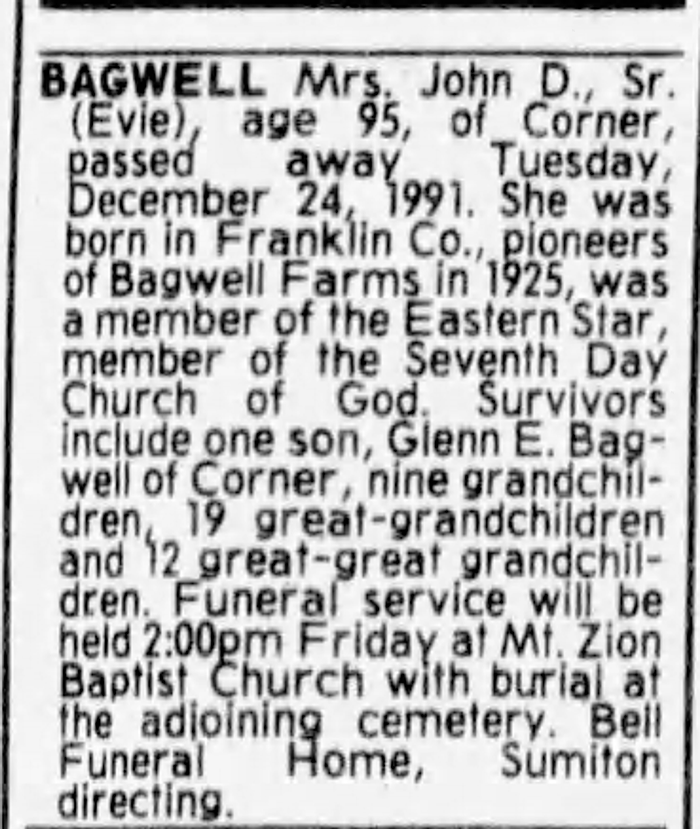 BAGWELL Mrs. John D., Sr. (Evie), age 95, of Corner, passed away Tuesday, December 24, 1991. She was born in Franklin Co., pioneers of Bagwell Farms in 1925, was a member of the Eastern Star, member of the Seventh Day Church of God. Survivors include one son, Glenn E. Bagwell of Corner, nine grandchildren, 19 great-grandchildren and 12 great-great grandchildren. Funeral service will be held 2:00pm Friday at Mt. Zion Baptist Church with burial at the adjoining cemetery. Bell Funeral Home, Sumiton directing.